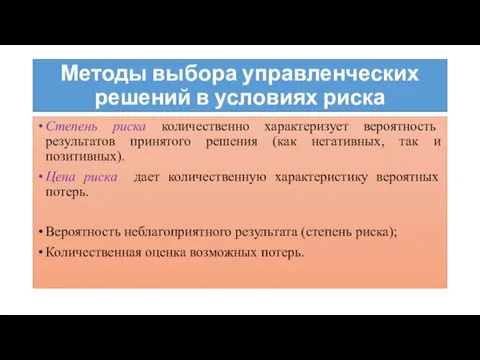 Методы выбора управленческих решений в условиях риска

• Степень риска количественно характеризует вероятность результатов принятого решения (как негативных, так и позитивных).

• Цена риска дает количественную характеристику вероятных потерь.

• Вероятность неблагоприятного результата (степень риска);

• Количественная оценка возможных потерь.